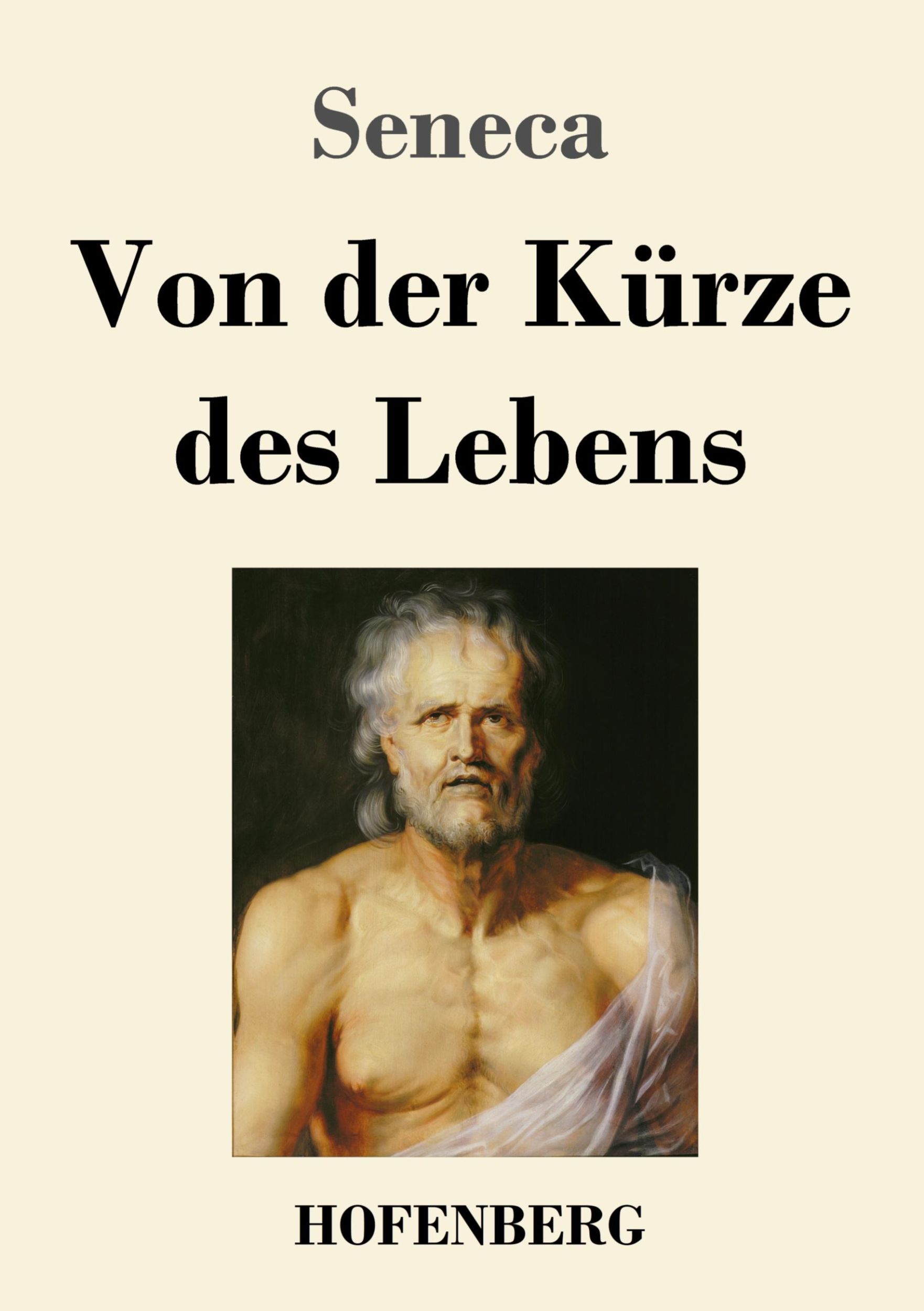 Seneca

Von der Kürze des Lebens

HOFENBERG